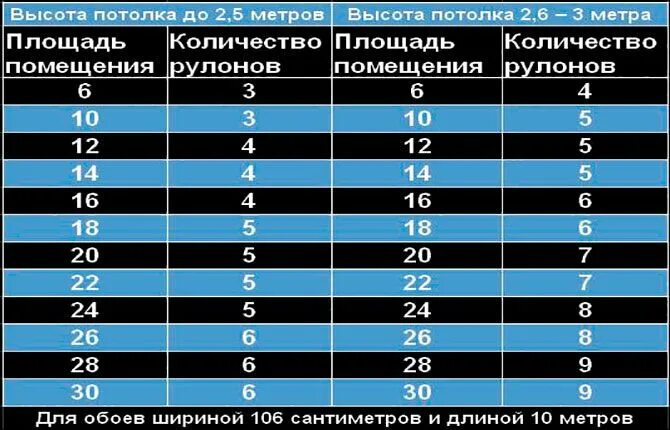 | Высота потолка до 2,5 метров | | Высота потолка 2,6 – 3 метра | |
|---|---|---|---|
| Площадь помещения | Количество рулонов | Площадь помещения | Количество рулонов |
| 6 | 3 | 6 | 4 |
| 10 | 3 | 10 | 5 |
| 12 | 4 | 12 | 5 |
| 14 | 4 | 14 | 5 |
| 16 | 4 | 16 | 6 |
| 18 | 5 | 18 | 6 |
| 20 | 5 | 20 | 7 |
| 22 | 5 | 22 | 7 |
| 24 | 5 | 24 | 8 |
| 26 | 6 | 26 | 8 |
| 28 | 6 | 28 | 9 |
| 30 | 6 | 30 | 9 |

Для обоев шириной 106 сантиметров и длиной 10 метров